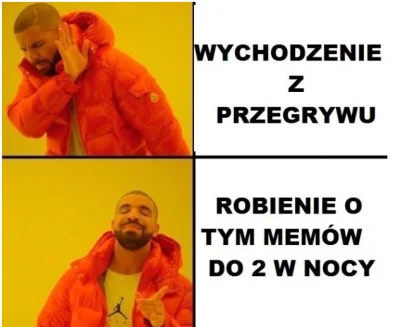 WYCHODZENIE Z PRZEGRYWU

ROBIENIE O TYM MEMÓW DO 2 W NOCY